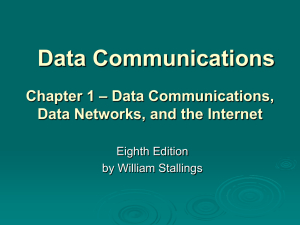 Data Communications

Chapter 1 – Data Communications, Data Networks, and the Internet

Eighth Edition
by William Stallings